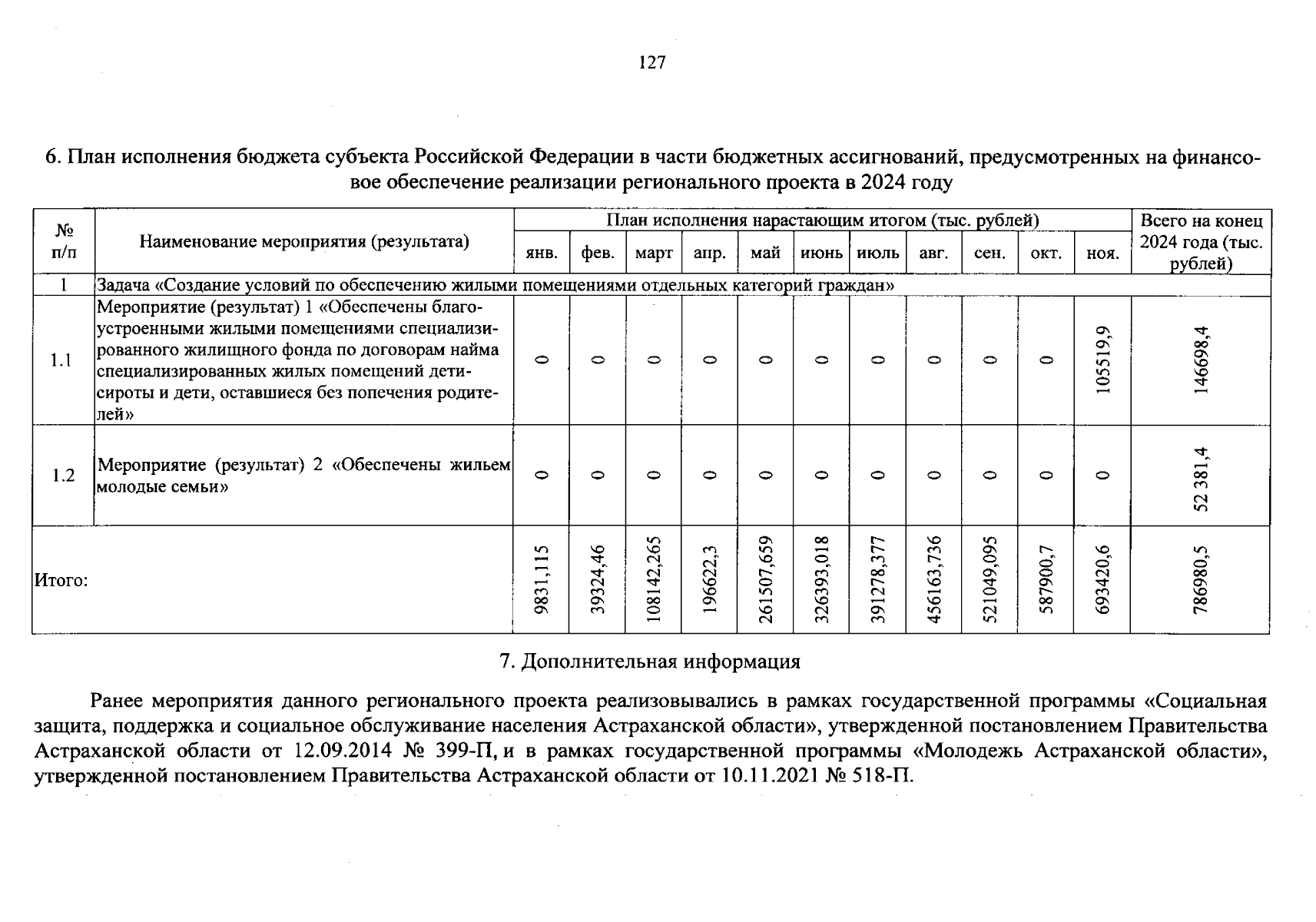 127

6. План исполнения бюджета субъекта Российской Федерации в части бюджетных ассигнований, предусмотренных на финансовое обеспечение реализации регионального проекта в 2024 году

| № п/п | Наименование мероприятия (результата) | План исполнения нарастающим итогом (тыс. рублей) | | | | | | | | | | | Всего на конец 2024 года (тыс. рублей) |
|---|---|---|---|---|---|---|---|---|---|---|---|---|---|
| | | янв. | фев. | март | апр. | май | июнь | июль | авг. | сен. | окт. | ноя. | |
| 1 | Задача «Создание условий по обеспечению жилыми помещениями отдельных категорий граждан» | | | | | | | | | | | | |
| 1.1 | Мероприятие (результат) 1 «Обеспечены благоустроенными жилыми помещениями специализированного жилищного фонда по договорам найма специализированных жилых помещений дети-сироты и дети, оставшиеся без попечения родителей» | 0 | 0 | 0 | 0 | 0 | 0 | 0 | 0 | 0 | 0 | 105519,9 | 146698,4 |
| 1.2 | Мероприятие (результат) 2 «Обеспечены жильем молодые семьи» | 0 | 0 | 0 | 0 | 0 | 0 | 0 | 0 | 0 | 0 | 0 | 52 381,4 |
| Итого: | | 9831,115 | 39324,46 | 108142,265 | 196622,3 | 261507,659 | 326393,018 | 391278,377 | 456163,736 | 521049,095 | 587900,7 | 693420,6 | 786980,5 |

7. Дополнительная информация

Ранее мероприятия данного регионального проекта реализовывались в рамках государственной программы «Социальная защита, поддержка и социальное обслуживание населения Астраханской области», утвержденной постановлением Правительства Астраханской области от 12.09.2014 № 399-П, и в рамках государственной программы «Молодежь Астраханской области», утвержденной постановлением Правительства Астраханской области от 10.11.2021 № 518-П.